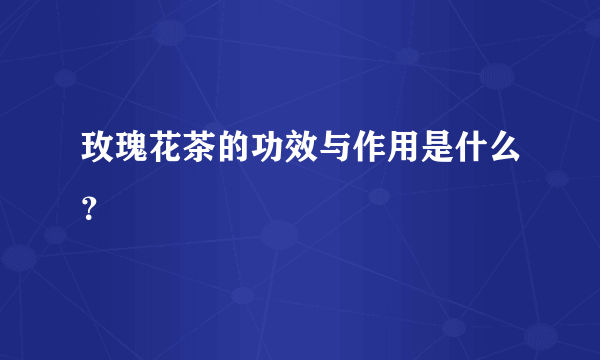 玫瑰花茶的功效与作用是什么?